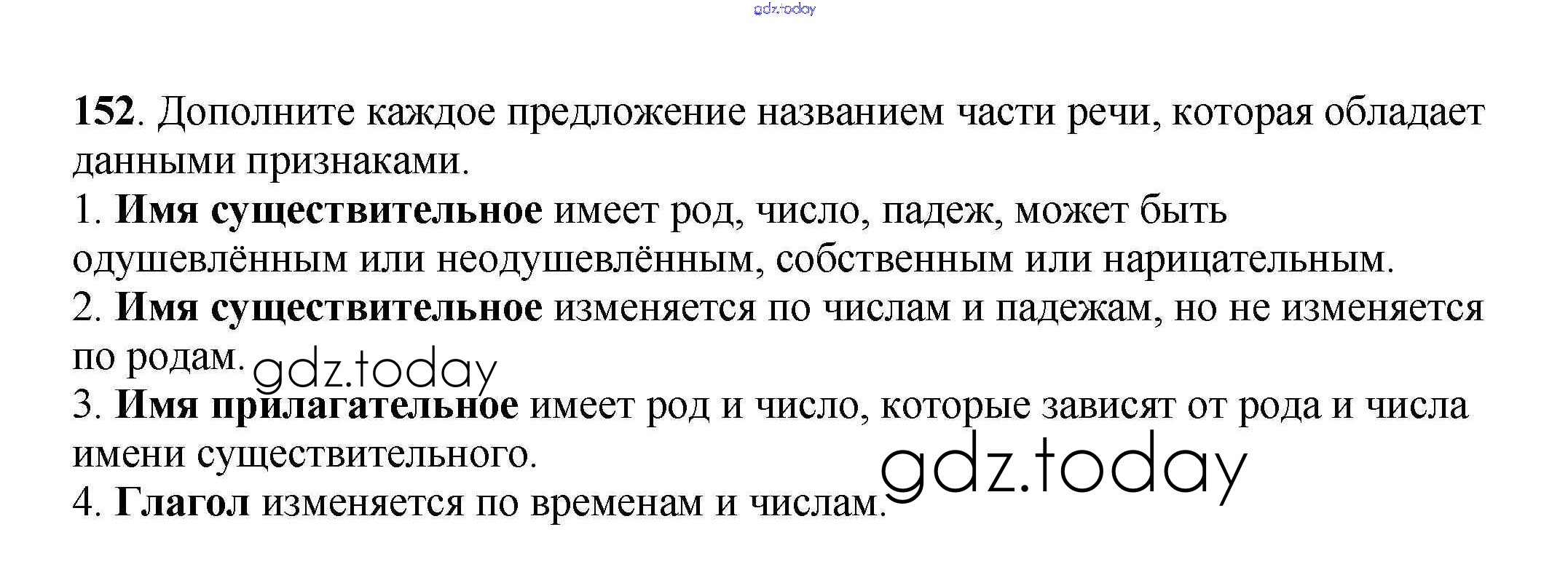 152. Дополните каждое предложение названием части речи, которая обладает данными признаками.

1. Имя существительное имеет род, число, падеж, может быть одушевлённым или неодушевлённым, собственным или нарицательным.

2. Имя существительное изменяется по числам и падежам, но не изменяется по родам.

3. Имя прилагательное имеет род и число, которые зависят от рода и числа имени существительного.

4. Глагол изменяется по временам и числам.

gdz.today